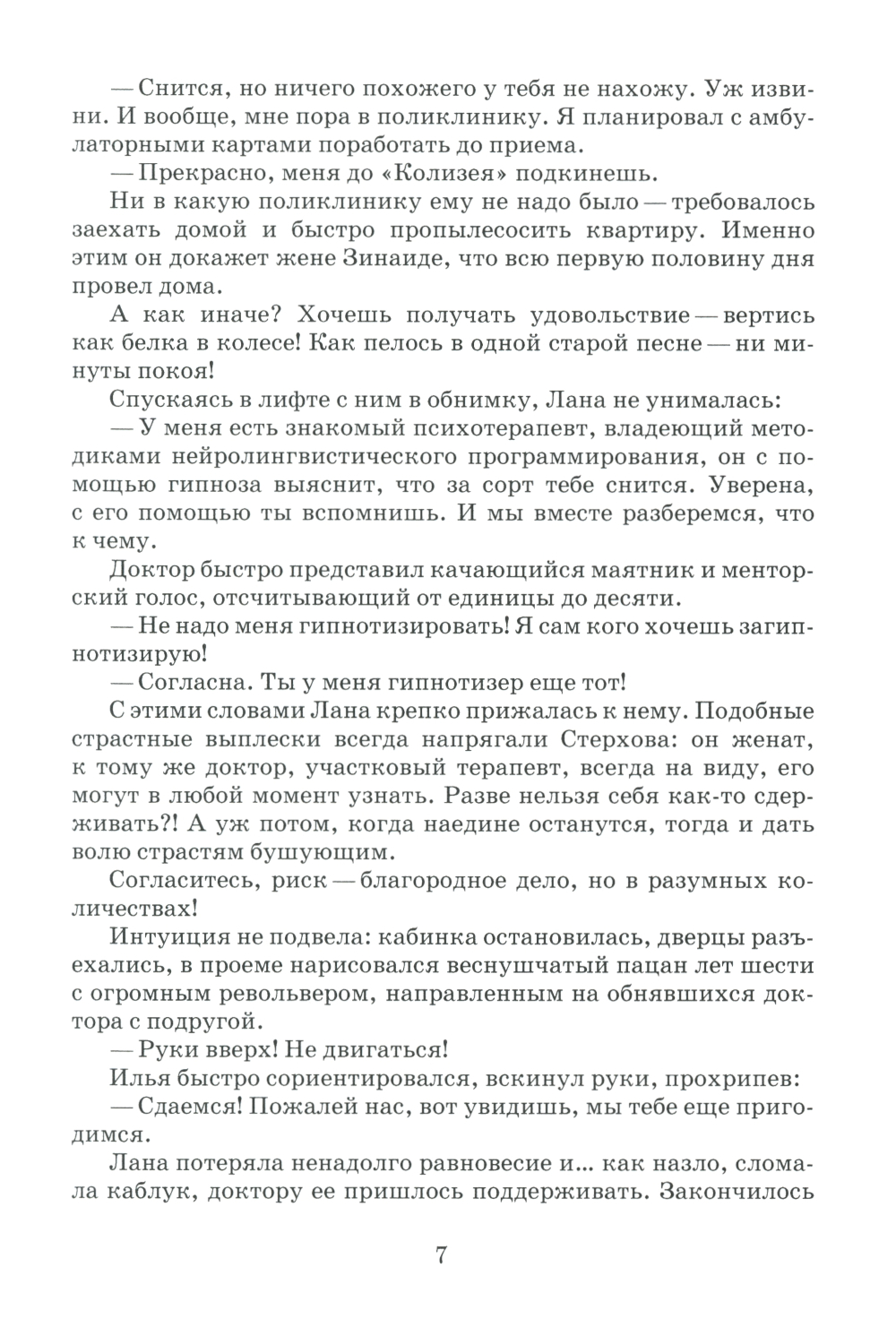 — Снится, но ничего похожего у тебя не нахожу. Уж извини. И вообще, мне пора в поликлинику. Я планировал с амбулаторными картами поработать до приема.

— Прекрасно, меня до «Колизея» подкинешь.

Ни в какую поликлинику ему не надо было — требовалось заехать домой и быстро пропылесосить квартиру. Именно этим он докажет жене Зинаиде, что всю первую половину дня провел дома.

А как иначе? Хочешь получать удовольствие — вертись как белка в колесе! Как пелось в одной старой песне — ни минуты покоя!

Спускаясь в лифте с ним в обнимку, Лана не унималась:

— У меня есть знакомый психотерапевт, владеющий методиками нейролингвистического программирования, он с помощью гипноза выяснит, что за сорт тебе снится. Уверена, с его помощью ты вспомнишь. И мы вместе разберемся, что к чему.

Доктор быстро представил качающийся маятник и менторский голос, отсчитывающий от единицы до десяти.

— Не надо меня гипнотизировать! Я сам кого хочешь загипнотизирую!

— Согласна. Ты у меня гипнотизер еще тот!

С этими словами Лана крепко прижалась к нему. Подобные страстные выплески всегда напрягали Стерхова: он женат, к тому же доктор, участковый терапевт, всегда на виду, его могут в любой момент узнать. Разве нельзя себя как-то сдерживать?! А уж потом, когда наедине останутся, тогда и дать волю страстям бушующим.

Согласитесь, риск — благородное дело, но в разумных количествах!

Интуиция не подвела: кабинка остановилась, дверцы разъехались, в проеме нарисовался веснушчатый пацан лет шести с огромным револьвером, направленным на обнявшихся доктора с подругой.

— Руки вверх! Не двигаться!

Илья быстро сориентировался, вскинул руки, прохрипев:

— Сдаемся! Пожалей нас, вот увидишь, мы тебе еще пригодимся.

Лана потеряла ненадолго равновесие и... как назло, сломала каблук, доктору ее пришлось поддерживать. Закончилось

7